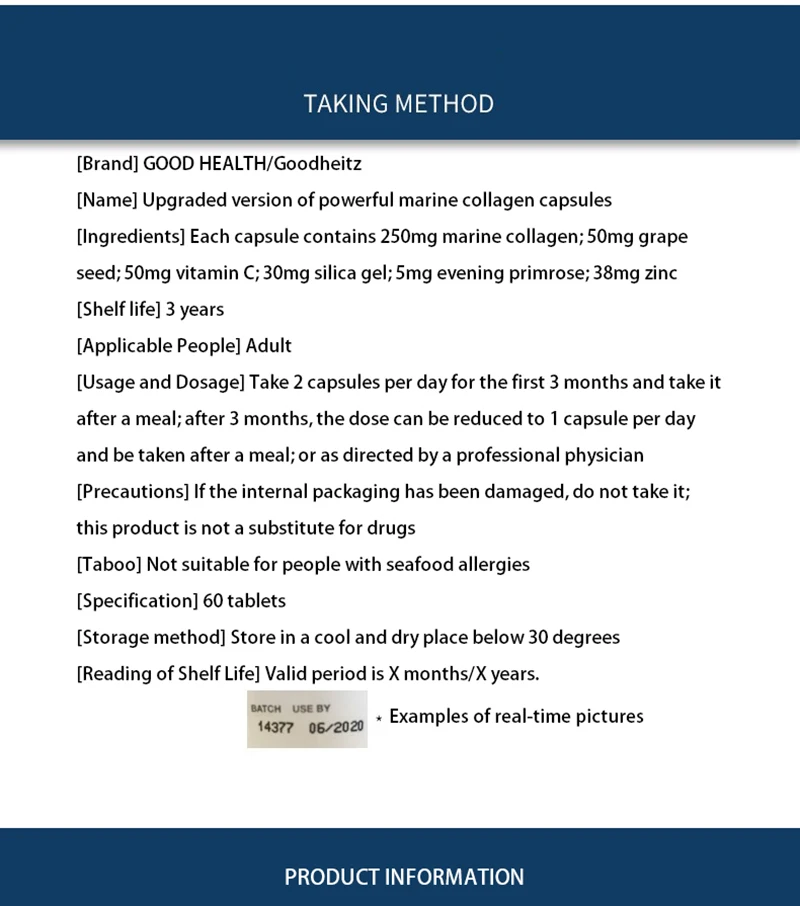 TAKING METHOD

[Brand] GOOD HEALTH/Goodheitz

[Name] Upgraded version of powerful marine collagen capsules

[Ingredients] Each capsule contains 250mg marine collagen; 50mg grape seed; 50mg vitamin C; 30mg silica gel; 5mg evening primrose; 38mg zinc

[Shelf life] 3 years

[Applicable People] Adult

[Usage and Dosage] Take 2 capsules per day for the first 3 months and take it after a meal; after 3 months, the dose can be reduced to 1 capsule per day and be taken after a meal; or as directed by a professional physician

[Precautions] If the internal packaging has been damaged, do not take it; this product is not a substitute for drugs

[Taboo] Not suitable for people with seafood allergies

[Specification] 60 tablets

[Storage method] Store in a cool and dry place below 30 degrees

[Reading of Shelf Life] Valid period is X months/X years.

BATCH USE BY
14377 06/2020

* Examples of real-time pictures

PRODUCT INFORMATION